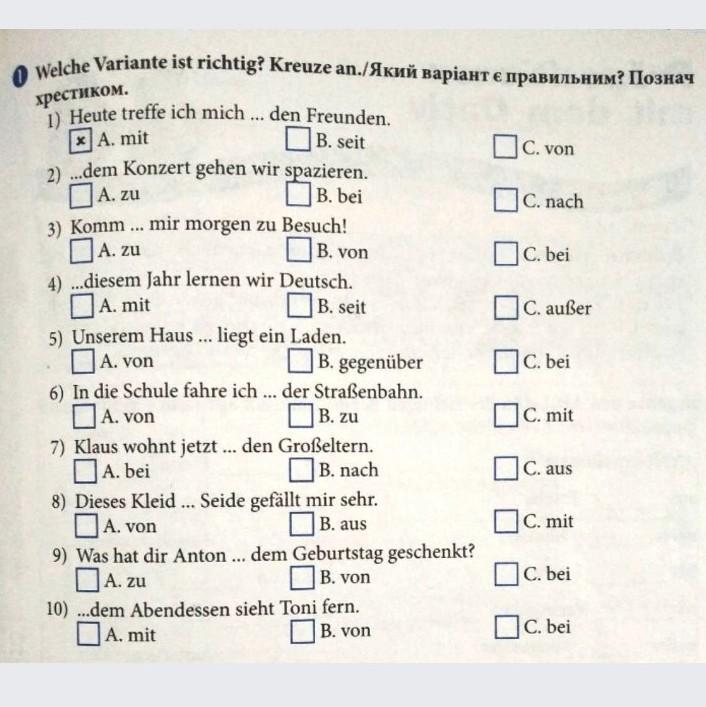 1 Welche Variante ist richtig? Kreuze an./Який варіант є правильним? Познач хрестиком.

1) Heute treffe ich mich ... den Freunden.
☒ A. mit ☐ B. seit ☐ C. von

2) ...dem Konzert gehen wir spazieren.
☐ A. zu ☐ B. bei ☐ C. nach

3) Komm ... mir morgen zu Besuch!
☐ A. zu ☐ B. von ☐ C. bei

4) ...diesem Jahr lernen wir Deutsch.
☐ A. mit ☐ B. seit ☐ C. außer

5) Unserem Haus ... liegt ein Laden.
☐ A. von ☐ B. gegenüber ☐ C. bei

6) In die Schule fahre ich ... der Straßenbahn.
☐ A. von ☐ B. zu ☐ C. mit

7) Klaus wohnt jetzt ... den Großeltern.
☐ A. bei ☐ B. nach ☐ C. aus

8) Dieses Kleid ... Seide gefällt mir sehr.
☐ A. von ☐ B. aus ☐ C. mit

9) Was hat dir Anton ... dem Geburtstag geschenkt?
☐ A. zu ☐ B. von ☐ C. bei

10) ...dem Abendessen sieht Toni fern.
☐ A. mit ☐ B. von ☐ C. bei